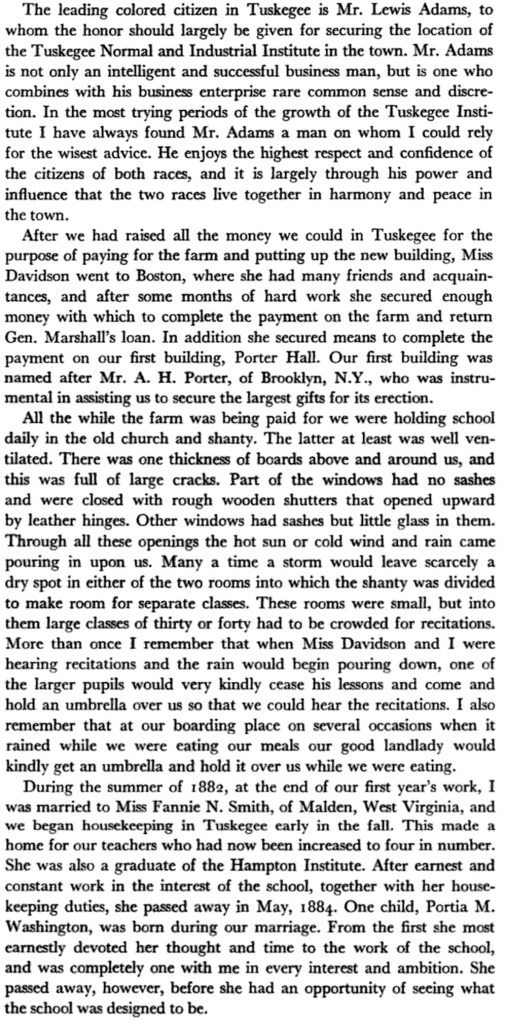 The leading colored citizen in Tuskegee is Mr. Lewis Adams, to whom the honor should largely be given for securing the location of the Tuskegee Normal and Industrial Institute in the town. Mr. Adams is not only an intelligent and successful business man, but is one who combines with his business enterprise rare common sense and discretion. In the most trying periods of the growth of the Tuskegee Institute I have always found Mr. Adams a man on whom I could rely for the wisest advice. He enjoys the highest respect and confidence of the citizens of both races, and it is largely through his power and influence that the two races live together in harmony and peace in the town.

After we had raised all the money we could in Tuskegee for the purpose of paying for the farm and putting up the new building, Miss Davidson went to Boston, where she had many friends and acquaintances, and after some months of hard work she secured enough money with which to complete the payment on the farm and return Gen. Marshall's loan. In addition she secured means to complete the payment on our first building, Porter Hall. Our first building was named after Mr. A. H. Porter, of Brooklyn, N.Y., who was instrumental in assisting us to secure the largest gifts for its erection.

All the while the farm was being paid for we were holding school daily in the old church and shanty. The latter at least was well ventilated. There was one thickness of boards above and around us, and this was full of large cracks. Part of the windows had no sashes and were closed with rough wooden shutters that opened upward by leather hinges. Other windows had sashes but little glass in them. Through all these openings the hot sun or cold wind and rain came pouring in upon us. Many a time a storm would leave scarcely a dry spot in either of the two rooms into which the shanty was divided to make room for separate classes. These rooms were small, but into them large classes of thirty or forty had to be crowded for recitations. More than once I remember that when Miss Davidson and I were hearing recitations and the rain would begin pouring down, one of the larger pupils would very kindly cease his lessons and come and hold an umbrella over us so that we could hear the recitations. I also remember that at our boarding place on several occasions when it rained while we were eating our meals our good landlady would kindly get an umbrella and hold it over us while we were eating.

During the summer of 1882, at the end of our first year's work, I was married to Miss Fannie N. Smith, of Malden, West Virginia, and we began housekeeping in Tuskegee early in the fall. This made a home for our teachers who had now been increased to four in number. She was also a graduate of the Hampton Institute. After earnest and constant work in the interest of the school, together with her housekeeping duties, she passed away in May, 1884. One child, Portia M. Washington, was born during our marriage. From the first she most earnestly devoted her thought and time to the work of the school, and was completely one with me in every interest and ambition. She passed away, however, before she had an opportunity of seeing what the school was designed to be.